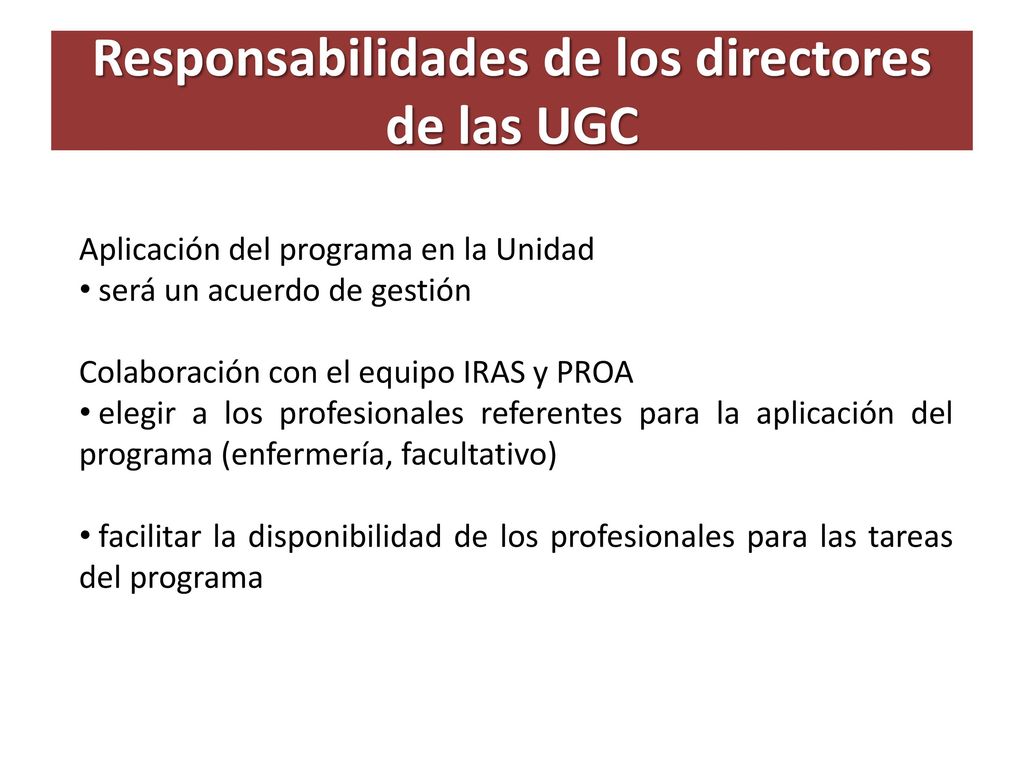 Responsabilidades de los directores de las UGC

Aplicación del programa en la Unidad
• será un acuerdo de gestión

Colaboración con el equipo IRAS y PROA
• elegir a los profesionales referentes para la aplicación del programa (enfermería, facultativo)

• facilitar la disponibilidad de los profesionales para las tareas del programa